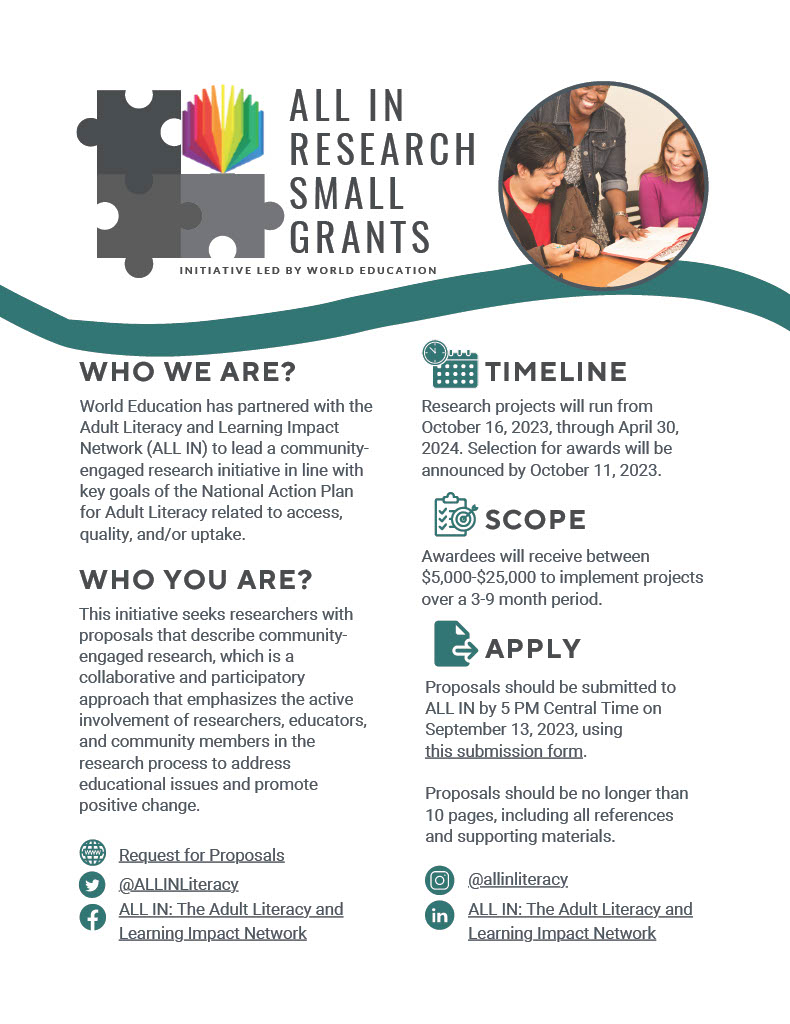 ALL IN RESEARCH SMALL GRANTS

INITIATIVE LED BY WORLD EDUCATION

WHO WE ARE?

World Education has partnered with the Adult Literacy and Learning Impact Network (ALL IN) to lead a community-engaged research initiative in line with key goals of the National Action Plan for Adult Literacy related to access, quality, and/or uptake.

WHO YOU ARE?

This initiative seeks researchers with proposals that describe community-engaged research, which is a collaborative and participatory approach that emphasizes the active involvement of researchers, educators, and community members in the research process to address educational issues and promote positive change.

Request for Proposals

@ALLINLiteracy

ALL IN: The Adult Literacy and Learning Impact Network

TIMELINE

Research projects will run from October 16, 2023, through April 30, 2024. Selection for awards will be announced by October 11, 2023.

SCOPE

Awardees will receive between $5,000-$25,000 to implement projects over a 3-9 month period.

APPLY

Proposals should be submitted to ALL IN by 5 PM Central Time on September 13, 2023, using this submission form.

Proposals should be no longer than 10 pages, including all references and supporting materials.

@allinliteracy

ALL IN: The Adult Literacy and Learning Impact Network